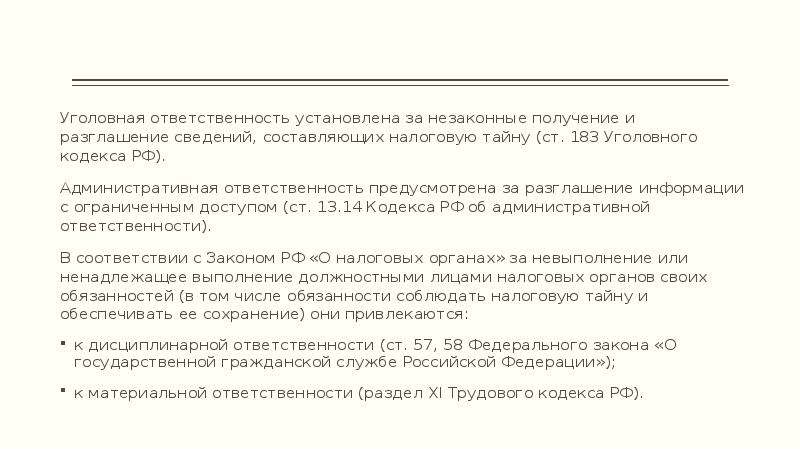 Уголовная ответственность установлена за незаконные получение и разглашение сведений, составляющих налоговую тайну (ст. 183 Уголовного кодекса РФ).

Административная ответственность предусмотрена за разглашение информации с ограниченным доступом (ст. 13.14 Кодекса РФ об административной ответственности).

В соответствии с Законом РФ «О налоговых органах» за невыполнение или ненадлежащее выполнение должностными лицами налоговых органов своих обязанностей (в том числе обязанности соблюдать налоговую тайну и обеспечивать ее сохранение) они привлекаются:

▪ к дисциплинарной ответственности (ст. 57, 58 Федерального закона «О государственной гражданской службе Российской Федерации»);

▪ к материальной ответственности (раздел XI Трудового кодекса РФ).